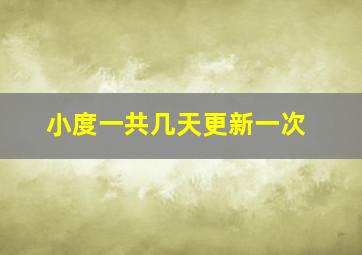 小度一共几天更新一次